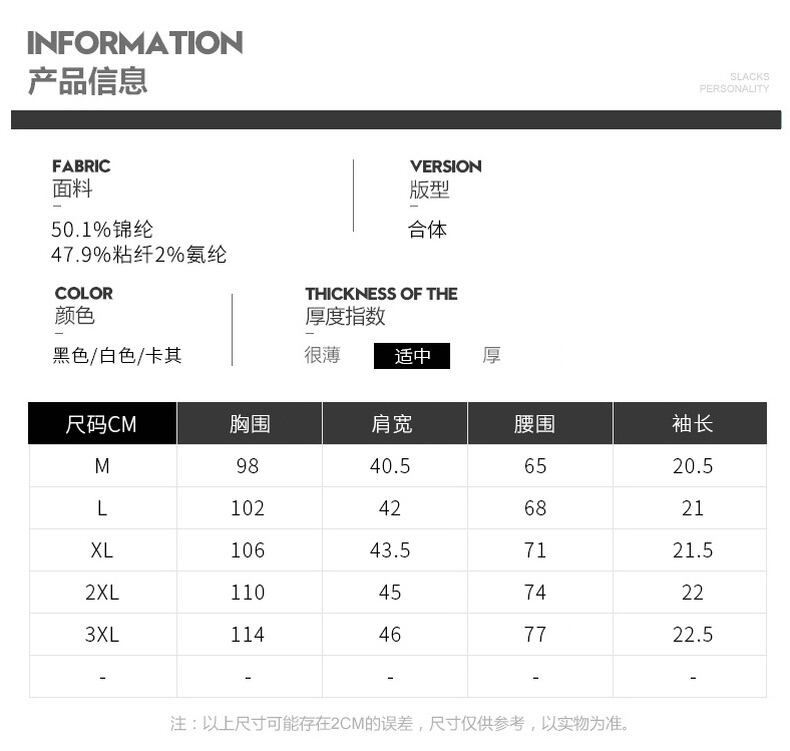 INFORMATION
产品信息

SLACKS
PERSONALITY

FABRIC
面料
-
50.1%锦纶
47.9%粘纤2%氨纶

VERSION
版型
-
合体

COLOR
颜色
-
黑色/白色/卡其

THICKNESS OF THE
厚度指数
-
很薄 适中 厚

| 尺码CM | 胸围 | 肩宽 | 腰围 | 袖长 |
|---|---|---|---|---|
| M | 98 | 40.5 | 65 | 20.5 |
| L | 102 | 42 | 68 | 21 |
| XL | 106 | 43.5 | 71 | 21.5 |
| 2XL | 110 | 45 | 74 | 22 |
| 3XL | 114 | 46 | 77 | 22.5 |
| - | - | - | - | - |

注：以上尺寸可能存在2CM的误差，尺寸仅供参考，以实物为准。